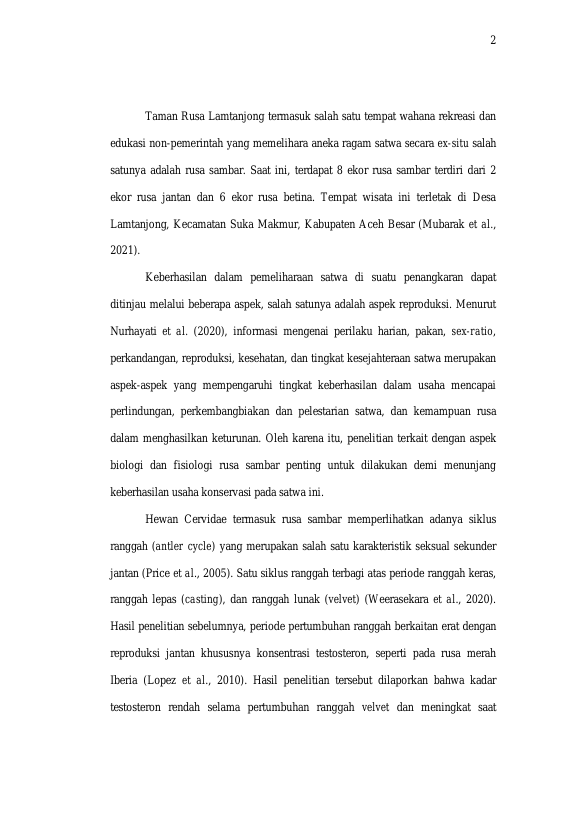 2

Taman Rusa Lamtanjong termasuk salah satu tempat wahana rekreasi dan edukasi non-pemerintah yang memelihara aneka ragam satwa secara ex-situ salah satunya adalah rusa sambar. Saat ini, terdapat 8 ekor rusa sambar terdiri dari 2 ekor rusa jantan dan 6 ekor rusa betina. Tempat wisata ini terletak di Desa Lamtanjong, Kecamatan Suka Makmur, Kabupaten Aceh Besar (Mubarak et al., 2021).

Keberhasilan dalam pemeliharaan satwa di suatu penangkaran dapat ditinjau melalui beberapa aspek, salah satunya adalah aspek reproduksi. Menurut Nurhayati et al. (2020), informasi mengenai perilaku harian, pakan, sex-ratio, perkandangan, reproduksi, kesehatan, dan tingkat kesejahteraan satwa merupakan aspek-aspek yang mempengaruhi tingkat keberhasilan dalam usaha mencapai perlindungan, perkembangbiakan dan pelestarian satwa, dan kemampuan rusa dalam menghasilkan keturunan. Oleh karena itu, penelitian terkait dengan aspek biologi dan fisiologi rusa sambar penting untuk dilakukan demi menunjang keberhasilan usaha konservasi pada satwa ini.

Hewan Cervidae termasuk rusa sambar memperlihatkan adanya siklus ranggah (antler cycle) yang merupakan salah satu karakteristik seksual sekunder jantan (Price et al., 2005). Satu siklus ranggah terbagi atas periode ranggah keras, ranggah lepas (casting), dan ranggah lunak (velvet) (Weerasekara et al., 2020). Hasil penelitian sebelumnya, periode pertumbuhan ranggah berkaitan erat dengan reproduksi jantan khususnya konsentrasi testosteron, seperti pada rusa merah Iberia (Lopez et al., 2010). Hasil penelitian tersebut dilaporkan bahwa kadar testosteron rendah selama pertumbuhan ranggah velvet dan meningkat saat